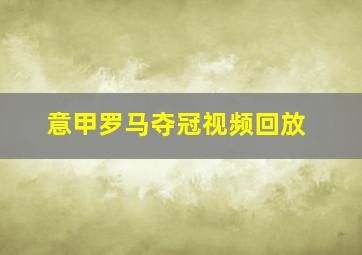 意甲罗马夺冠视频回放